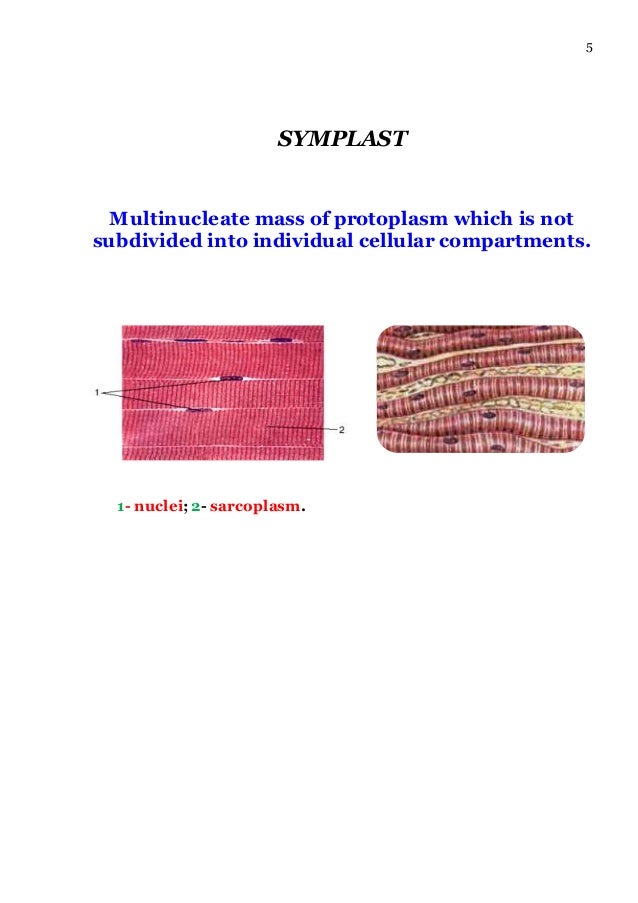 5

SYMPLAST

Multinucleate mass of protoplasm which is not subdivided into individual cellular compartments.

1

2

1- nuclei; 2- sarcoplasm.